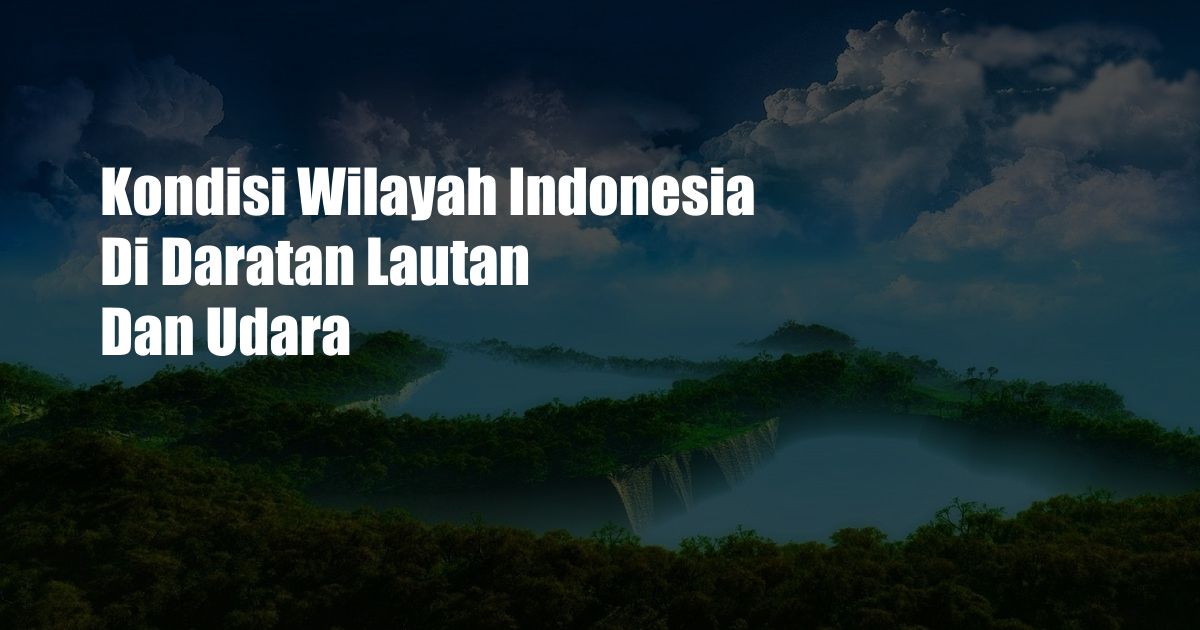 Kondisi Wilayah Indonesia Di Daratan Lautan Dan Udara